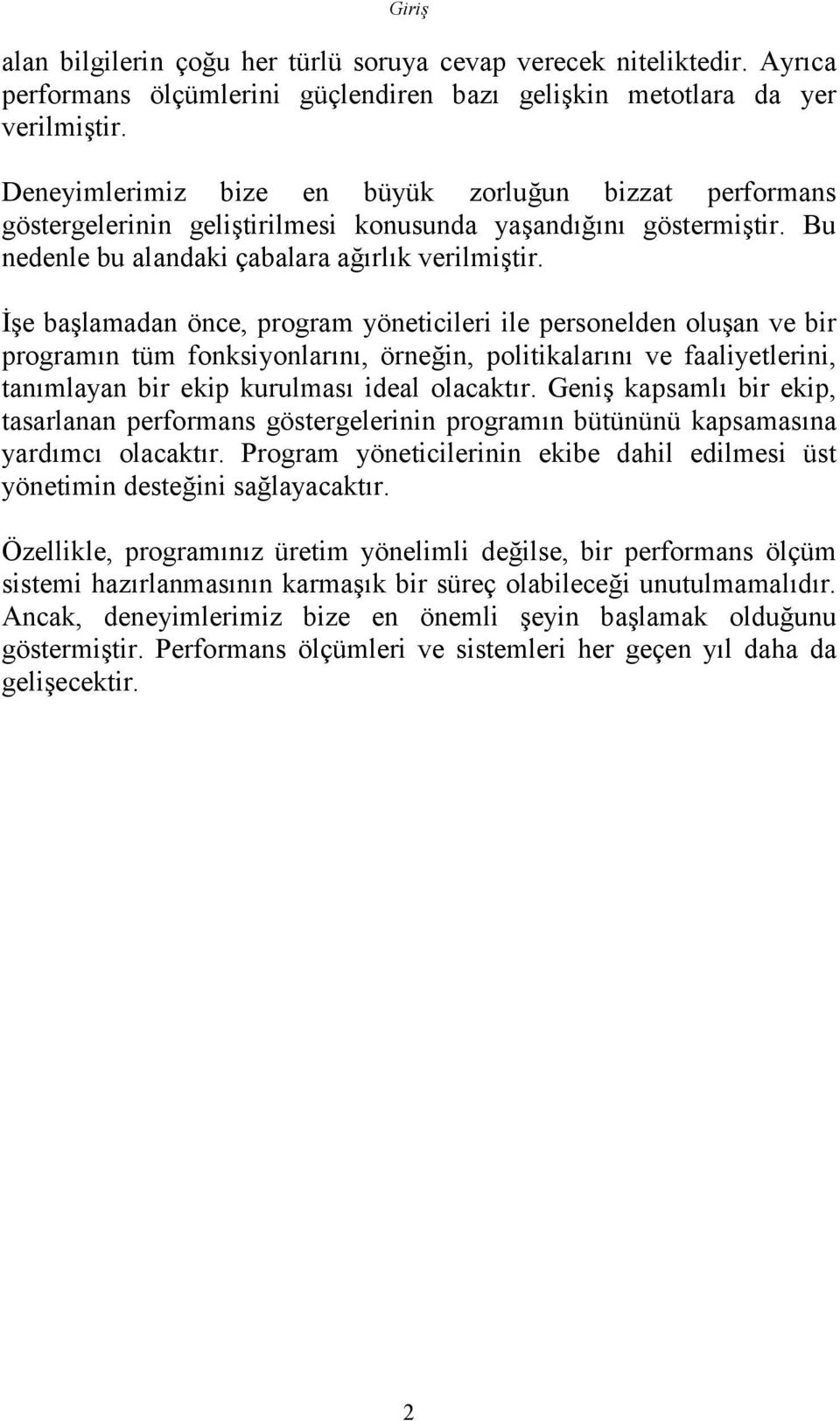 Giriş

alan bilgilerin çoğu her türlü soruya cevap verecek niteliktedir. Ayrıca performans ölçümlerini güçlendiren bazı gelişkin metotlara da yer verilmiştir.

Deneyimlerimiz bize en büyük zorluğun bizzat performans göstergelerinin geliştirilmesi konusunda yaşandığını göstermiştir. Bu nedenle bu alandaki çabalara ağırlık verilmiştir.

İşe başlamadan önce, program yöneticileri ile personelden oluşan ve bir programın tüm fonksiyonlarını, örneğin, politikalarını ve faaliyetlerini, tanımlayan bir ekip kurulması ideal olacaktır. Geniş kapsamlı bir ekip, tasarlanan performans göstergelerinin programın bütününü kapsamasına yardımcı olacaktır. Program yöneticilerinin ekibe dahil edilmesi üst yönetimin desteğini sağlayacaktır.

Özellikle, programınız üretim yönelimli değilse, bir performans ölçüm sistemi hazırlanmasının karmaşık bir süreç olabileceği unutulmamalıdır. Ancak, deneyimlerimiz bize en önemli şeyin başlamak olduğunu göstermiştir. Performans ölçümleri ve sistemleri her geçen yıl daha da gelişecektir.

2